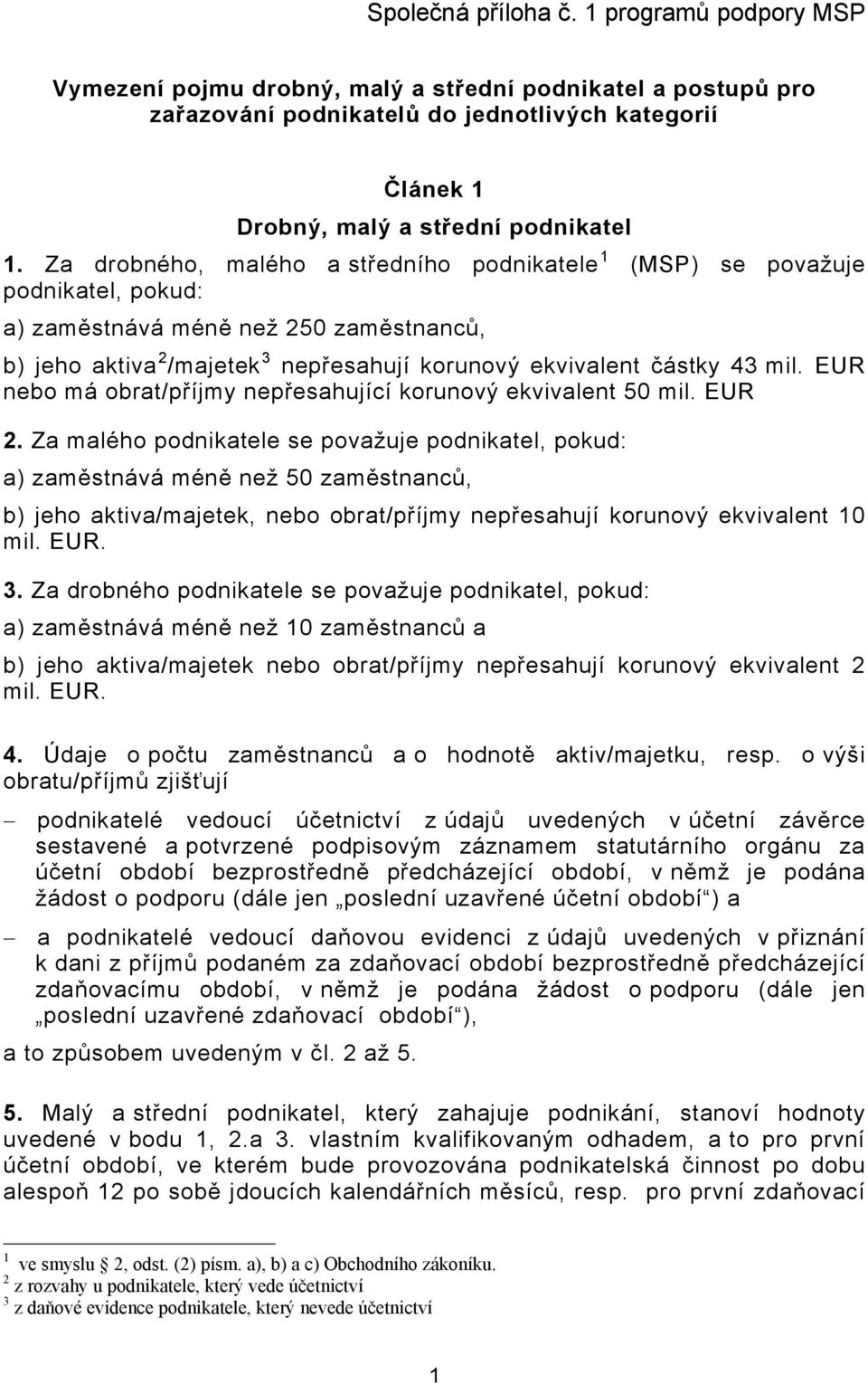 Společná příloha č. 1 programů podpory MSP

Vymezení pojmu drobný, malý a střední podnikatel a postupů pro zařazování podnikatelů do jednotlivých kategorií

Článek 1
Drobný, malý a střední podnikatel

1. Za drobného, malého a středního podnikatele $^1$ (MSP) se považuje podnikatel, pokud:

a) zaměstnává méně než 250 zaměstnanců,

b) jeho aktiva $^2$/majetek $^3$ nepřesahují korunový ekvivalent částky 43 mil. EUR nebo má obrat/příjmy nepřesahující korunový ekvivalent 50 mil. EUR

2. Za malého podnikatele se považuje podnikatel, pokud:

a) zaměstnává méně než 50 zaměstnanců,

b) jeho aktiva/majetek, nebo obrat/příjmy nepřesahují korunový ekvivalent 10 mil. EUR.

3. Za drobného podnikatele se považuje podnikatel, pokud:

a) zaměstnává méně než 10 zaměstnanců a

b) jeho aktiva/majetek nebo obrat/příjmy nepřesahují korunový ekvivalent 2 mil. EUR.

4. Údaje o počtu zaměstnanců a o hodnotě aktiv/majetku, resp. o výši obratu/příjmů zjišťují

– podnikatelé vedoucí účetnictví z údajů uvedených v účetní závěrce sestavené a potvrzené podpisovým záznamem statutárního orgánu za účetní období bezprostředně předcházející období, v němž je podána žádost o podporu (dále jen „poslední uzavřené účetní období“) a

– a podnikatelé vedoucí daňovou evidenci z údajů uvedených v přiznání k dani z příjmů podaném za zdaňovací období bezprostředně předcházející zdaňovacímu období, v němž je podána žádost o podporu (dále jen „poslední uzavřené zdaňovací období“),

a to způsobem uvedeným v čl. 2 až 5.

5. Malý a střední podnikatel, který zahajuje podnikání, stanoví hodnoty uvedené v bodu 1, 2.a 3. vlastním kvalifikovaným odhadem, a to pro první účetní období, ve kterém bude provozována podnikatelská činnost po dobu alespoň 12 po sobě jdoucích kalendářních měsíců, resp. pro první zdaňovací

$^1$ ve smyslu § 2, odst. (2) písm. a), b) a c) Obchodního zákoníku.
$^2$ z rozvahy u podnikatele, který vede účetnictví
$^3$ z daňové evidence podnikatele, který nevede účetnictví

1